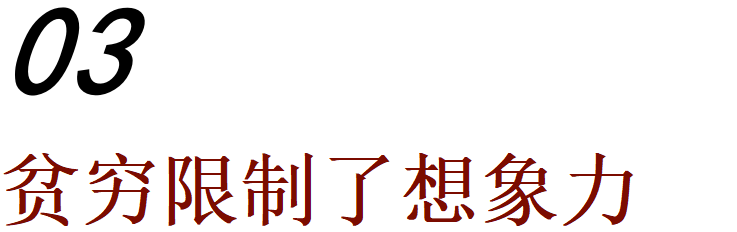 03

贫穷限制了想象力